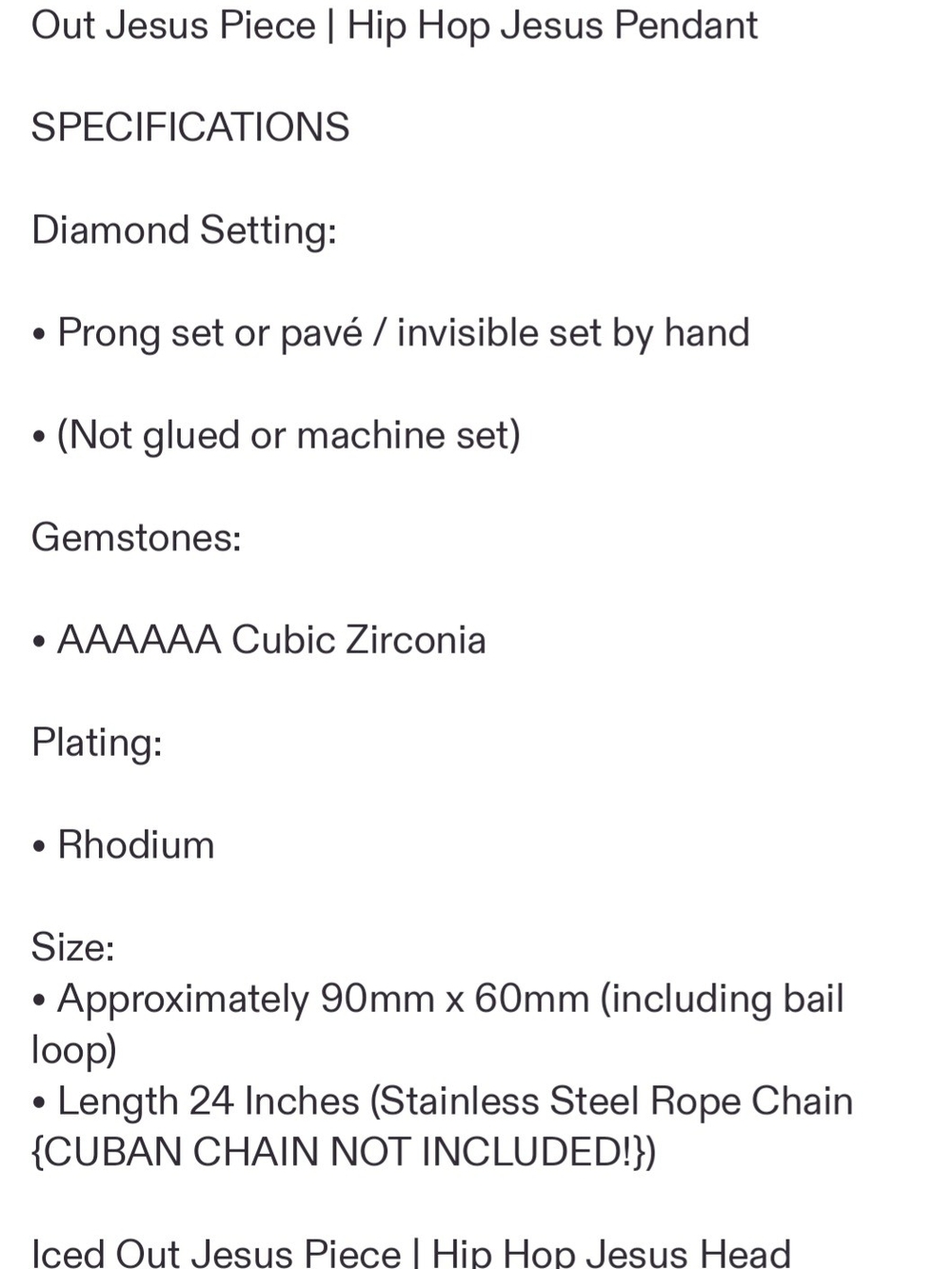 Out Jesus Piece | Hip Hop Jesus Pendant

SPECIFICATIONS

Diamond Setting:

• Prong set or pavé / invisible set by hand

• (Not glued or machine set)

Gemstones:

• AAAAAA Cubic Zirconia

Plating:

• Rhodium

Size:
• Approximately 90mm x 60mm (including bail loop)
• Length 24 Inches (Stainless Steel Rope Chain {CUBAN CHAIN NOT INCLUDED!})

Iced Out Jesus Piece | Hip Hop Jesus Head